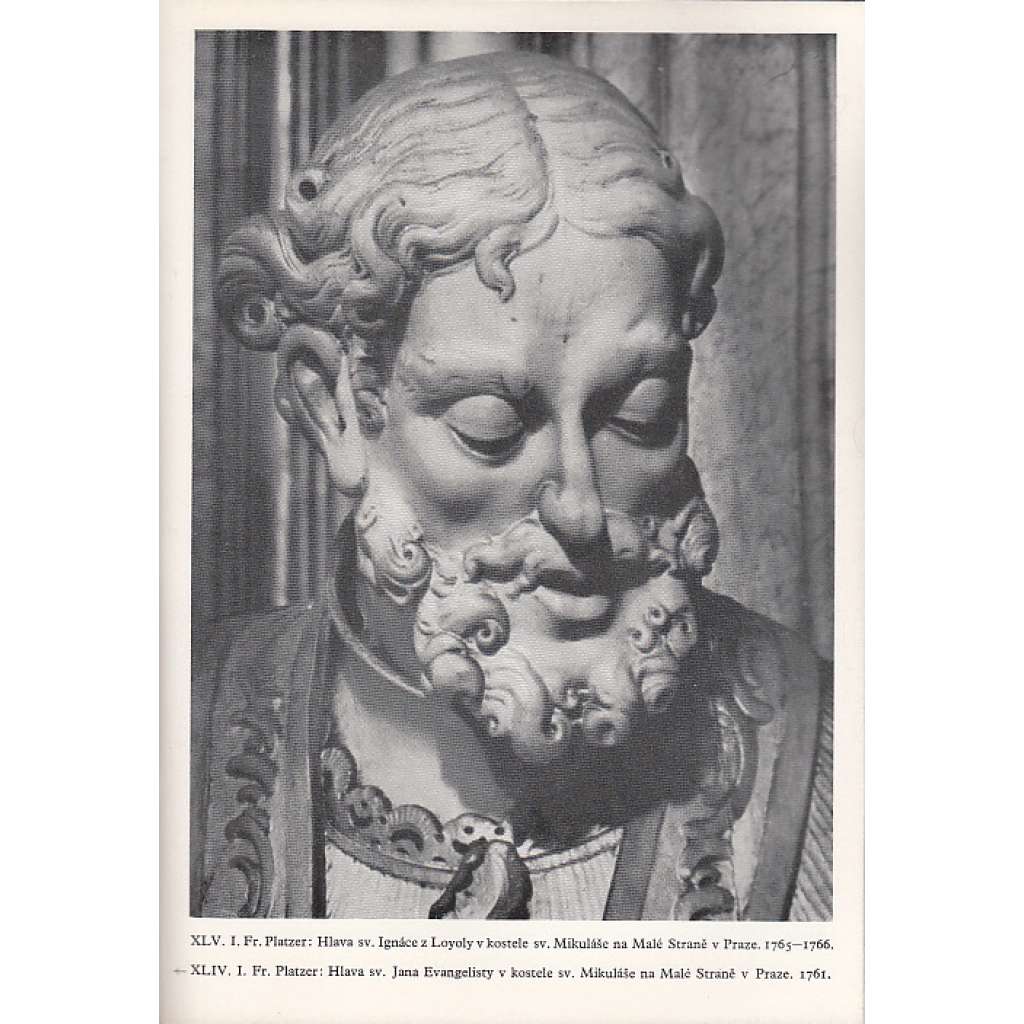 XLV. I. Fr. Platzer: Hlava sv. Ignáce z Loyoly v kostele sv. Mikuláše na Malé Straně v Praze. 1765—1766.

← XLIV. I. Fr. Platzer: Hlava sv. Jana Evangelisty v kostele sv. Mikuláše na Malé Straně v Praze. 1761.